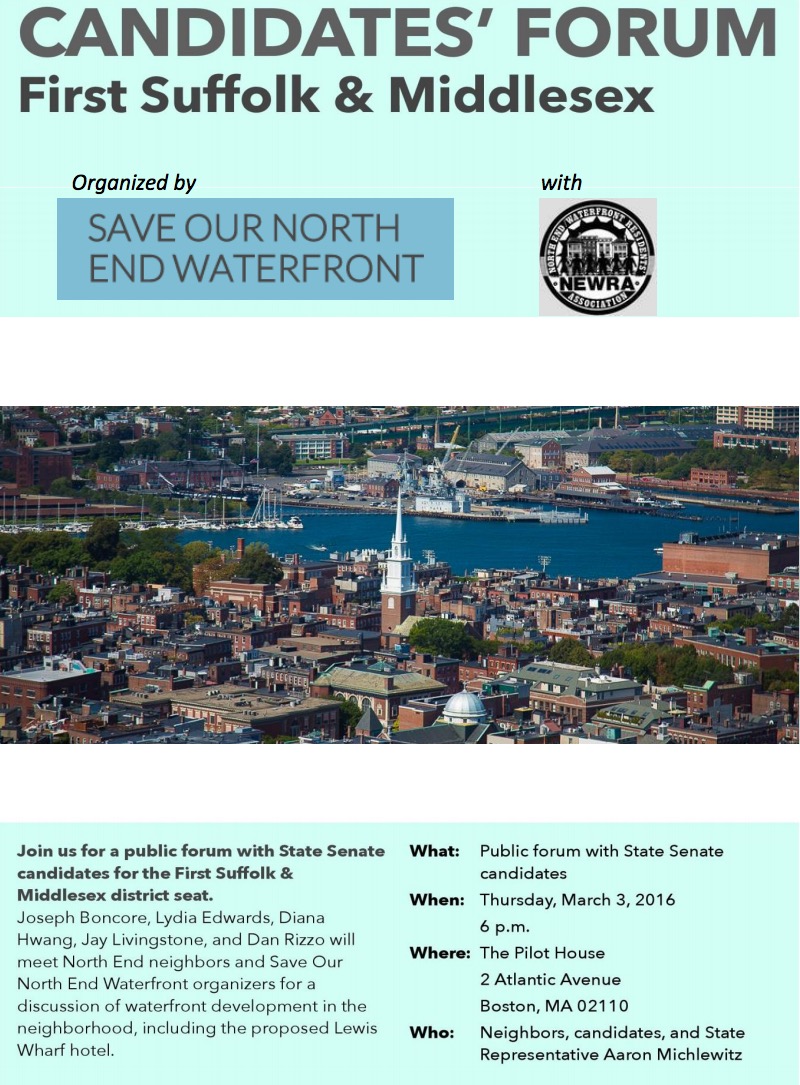 CANDIDATES' FORUM
First Suffolk & Middlesex

Organized by

SAVE OUR NORTH END WATERFRONT

with

NORTH END WATERFRONT RESIDENTS' ASSOCIATION
NEWRA

Join us for a public forum with State Senate candidates for the First Suffolk & Middlesex district seat.
Joseph Boncore, Lydia Edwards, Diana Hwang, Jay Livingstone, and Dan Rizzo will meet North End neighbors and Save Our North End Waterfront organizers for a discussion of waterfront development in the neighborhood, including the proposed Lewis Wharf hotel.

What: Public forum with State Senate candidates
When: Thursday, March 3, 2016
6 p.m.
Where: The Pilot House
2 Atlantic Avenue
Boston, MA 02110
Who: Neighbors, candidates, and State Representative Aaron Michlewitz